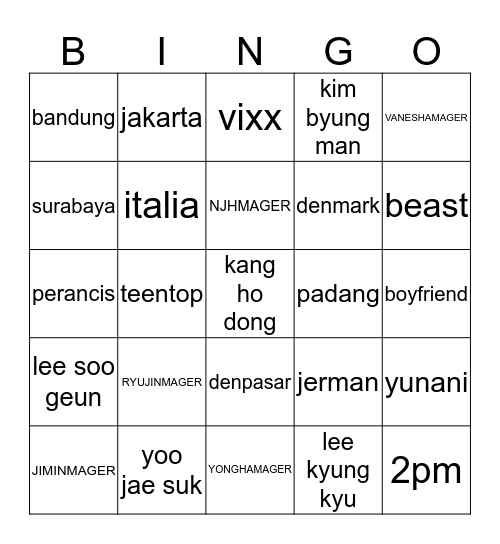 | B | I | N | G | O |
|---|---|---|---|---|
| bandung | jakarta | vixx | kim byung man | VANESHAMAGER |
| surabaya | italia | NJHMAGER | denmark | beast |
| perancis | teentop | kang ho dong | padang | boyfriend |
| lee soo geun | RYUJINMAGER | denpasar | jerman | yunani |
| JIMINMAGER | yoo jae suk | YONGHAMAGER | lee kyung kyu | 2pm |